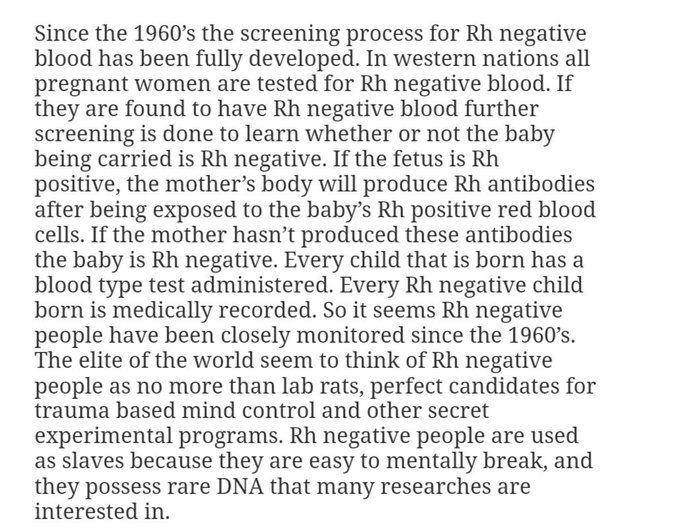 Since the 1960's the screening process for Rh negative blood has been fully developed. In western nations all pregnant women are tested for Rh negative blood. If they are found to have Rh negative blood further screening is done to learn whether or not the baby being carried is Rh negative. If the fetus is Rh positive, the mother's body will produce Rh antibodies after being exposed to the baby's Rh positive red blood cells. If the mother hasn't produced these antibodies the baby is Rh negative. Every child that is born has a blood type test administered. Every Rh negative child born is medically recorded. So it seems Rh negative people have been closely monitored since the 1960's. The elite of the world seem to think of Rh negative people as no more than lab rats, perfect candidates for trauma based mind control and other secret experimental programs. Rh negative people are used as slaves because they are easy to mentally break, and they possess rare DNA that many researches are interested in.